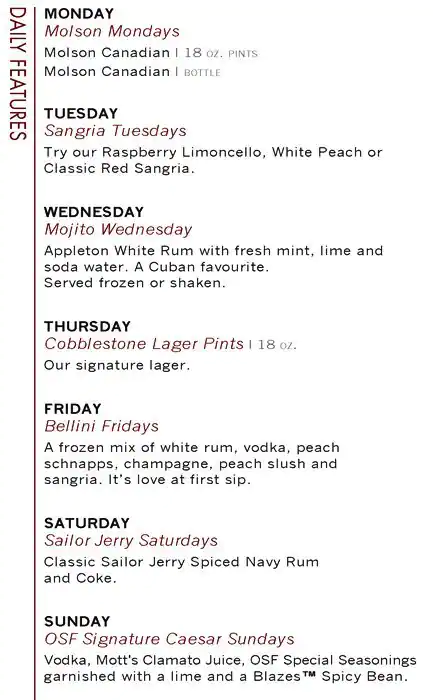 DAILY FEATURES

MONDAY
Molson Mondays
Molson Canadian | 18 OZ. PINTS
Molson Canadian | BOTTLE

TUESDAY
Sangria Tuesdays
Try our Raspberry Limoncello, White Peach or Classic Red Sangria.

WEDNESDAY
Mojito Wednesday
Appleton White Rum with fresh mint, lime and soda water. A Cuban favourite.
Served frozen or shaken.

THURSDAY
Cobblestone Lager Pints | 18 OZ.
Our signature lager.

FRIDAY
Bellini Fridays
A frozen mix of white rum, vodka, peach schnapps, champagne, peach slush and sangria. It's love at first sip.

SATURDAY
Sailor Jerry Saturdays
Classic Sailor Jerry Spiced Navy Rum and Coke.

SUNDAY
OSF Signature Caesar Sundays
Vodka, Mott's Clamato Juice, OSF Special Seasonings garnished with a lime and a Blazes™ Spicy Bean.